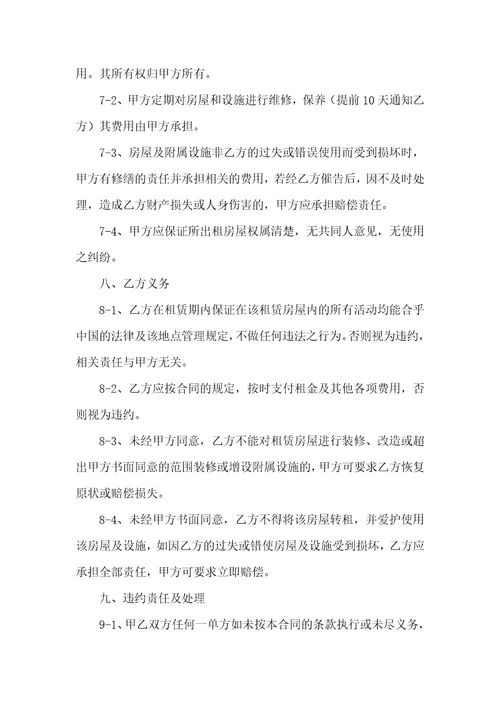 用。其所有权归甲方所有。

7-2、甲方定期对房屋和设施进行维修，保养（提前 10 天通知乙方）其费用由甲方承担。

7-3、房屋及附属设施非乙方的过失或错误使用而受到损坏时，甲方有修缮的责任并承担相关的费用，若经乙方催告后，因不及时处理，造成乙方财产损失或人身伤害的，甲方应承担赔偿责任。

7-4、甲方应保证所出租房屋权属清楚，无共同人意见，无使用之纠纷。

八、乙方义务

8-1、乙方在租赁期内保证在该租赁房屋内的所有活动均能合乎中国的法律及该地点管理规定，不做任何违法之行为。否则视为违约，相关责任与甲方无关。

8-2、乙方应按合同的规定，按时支付租金及其他各项费用，否则视为违约。

8-3、未经甲方同意，乙方不能对租赁房屋进行装修、改造或超出甲方书面同意的范围装修或增设附属设施的，甲方可要求乙方恢复原状或赔偿损失。

8-4、未经甲方书面同意，乙方不得将该房屋转租，并爱护使用该房屋及设施，如因乙方的过失或错使房屋及设施受到损坏，乙方应承担全部责任，甲方可要求立即赔偿。

九、违约责任及处理

9-1、甲乙双方任何一单方如未按本合同的条款执行或未尽义务，